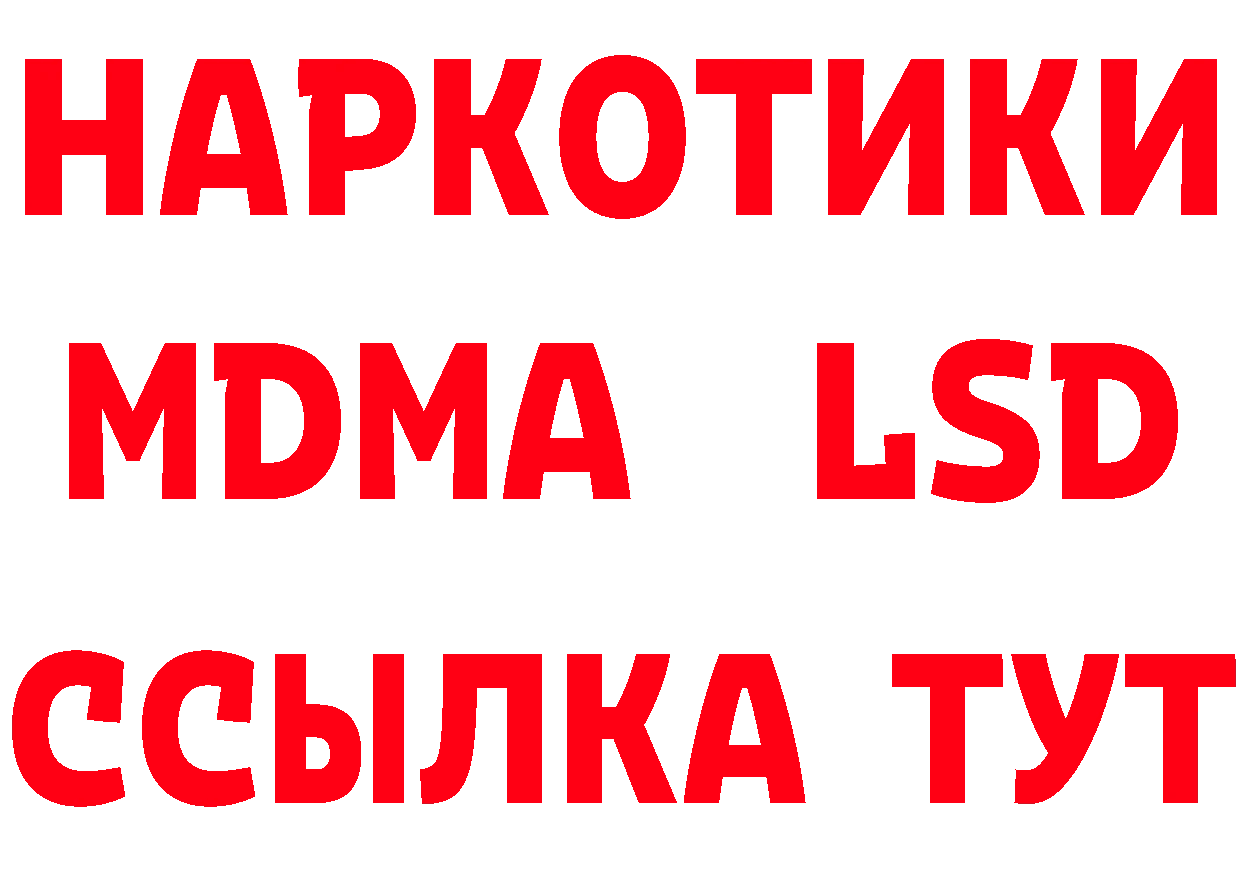 НАРКОТИКИ
MDMA LSD
ССЫЛКА ТУТ